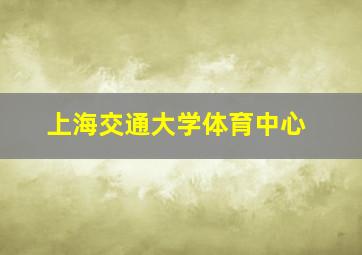 上海交通大学体育中心